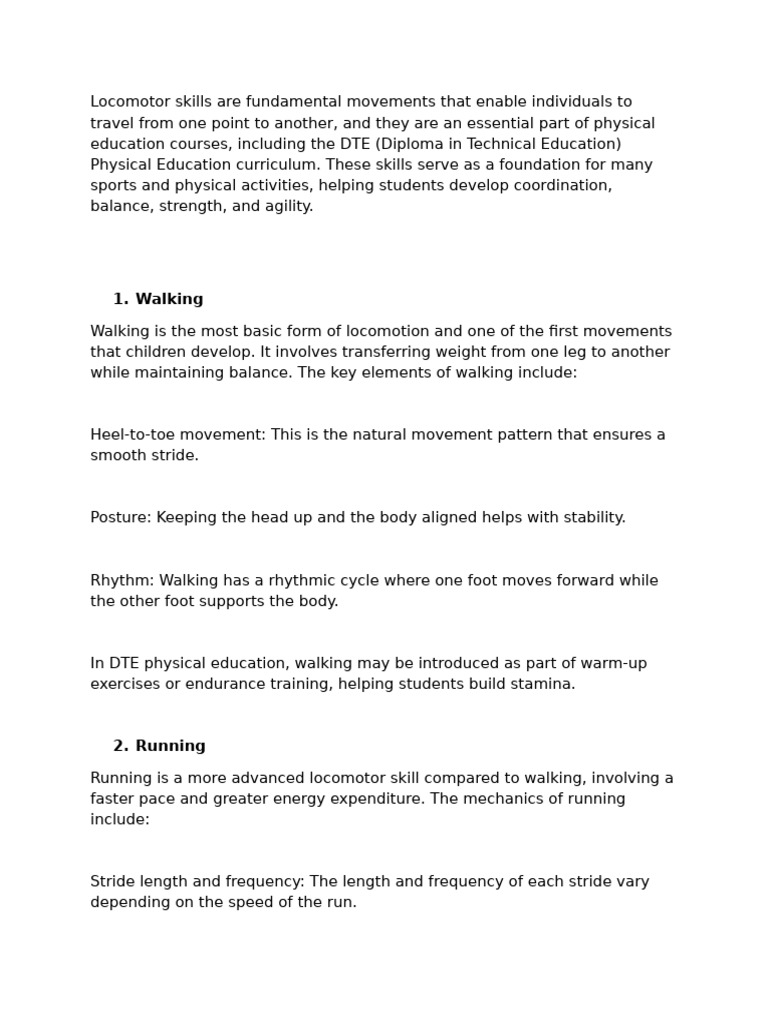 Locomotor skills are fundamental movements that enable individuals to travel from one point to another, and they are an essential part of physical education courses, including the DTE (Diploma in Technical Education) Physical Education curriculum. These skills serve as a foundation for many sports and physical activities, helping students develop coordination, balance, strength, and agility.

1. Walking

Walking is the most basic form of locomotion and one of the first movements that children develop. It involves transferring weight from one leg to another while maintaining balance. The key elements of walking include:

Heel-to-toe movement: This is the natural movement pattern that ensures a smooth stride.

Posture: Keeping the head up and the body aligned helps with stability.

Rhythm: Walking has a rhythmic cycle where one foot moves forward while the other foot supports the body.

In DTE physical education, walking may be introduced as part of warm-up exercises or endurance training, helping students build stamina.

2. Running

Running is a more advanced locomotor skill compared to walking, involving a faster pace and greater energy expenditure. The mechanics of running include:

Stride length and frequency: The length and frequency of each stride vary depending on the speed of the run.